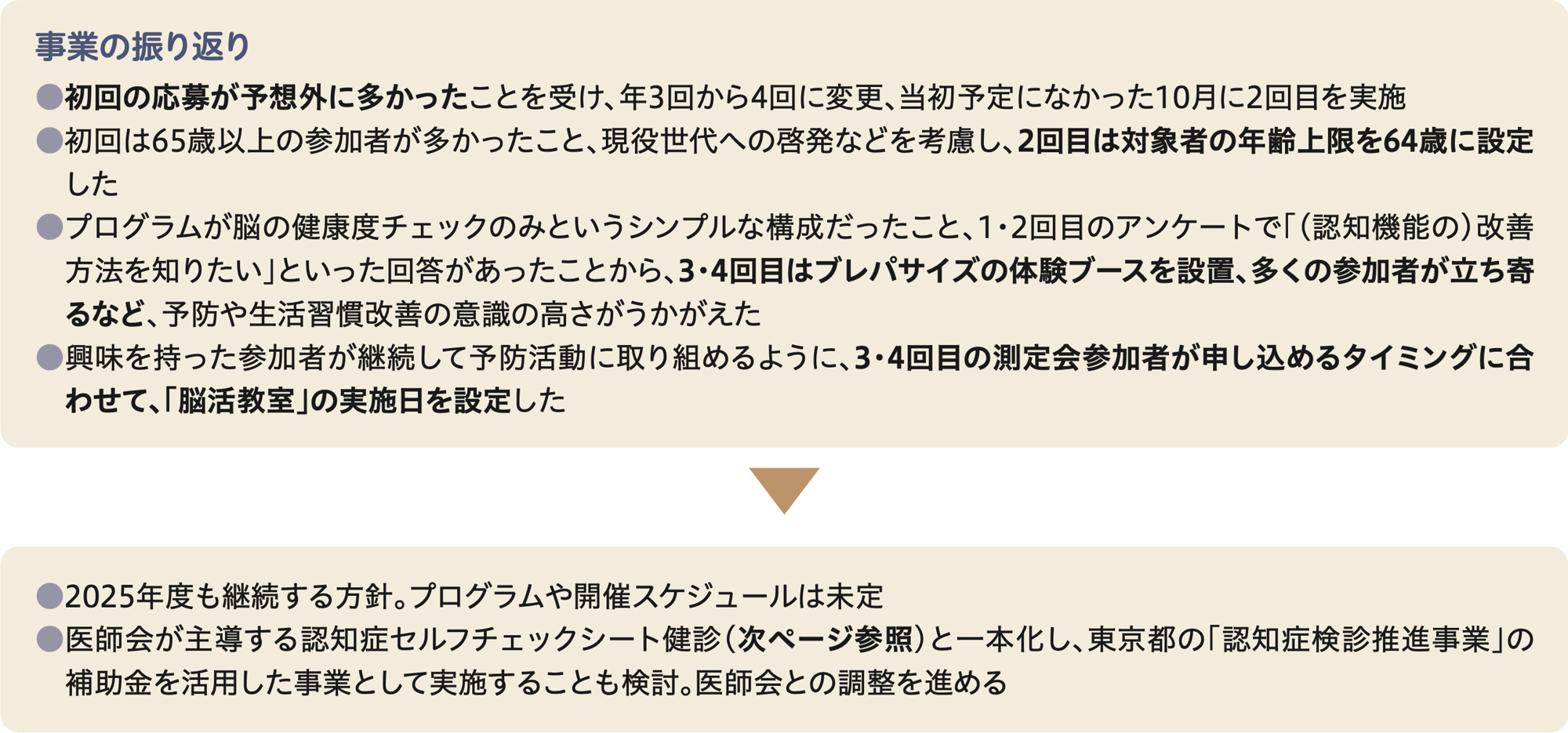 事業の振り返り

●初回の応募が予想外に多かったことを受け、年3回から4回に変更、当初予定になかった10月に2回目を実施

●初回は65歳以上の参加者が多かったこと、現役世代への啓発などを考慮し、2回目は対象者の年齢上限を64歳に設定した

●プログラムが脳の健康度チェックのみというシンプルな構成だったこと、1・2回目のアンケートで「（認知機能の）改善方法を知りたい」といった回答があったことから、3・4回目はブレパサイズの体験ブースを設置、多くの参加者が立ち寄るなど、予防や生活習慣改善の意識の高さがうかがえた

●興味を持った参加者が継続して予防活動に取り組めるように、3・4回目の測定会参加者が申し込めるタイミングに合わせて、「脳活教室」の実施日を設定した

●2025年度も継続する方針。プログラムや開催スケジュールは未定

●医師会が主導する認知症セルフチェックシート健診（次ページ参照）と一本化し、東京都の「認知症検診推進事業」の補助金を活用した事業として実施することも検討。医師会との調整を進める